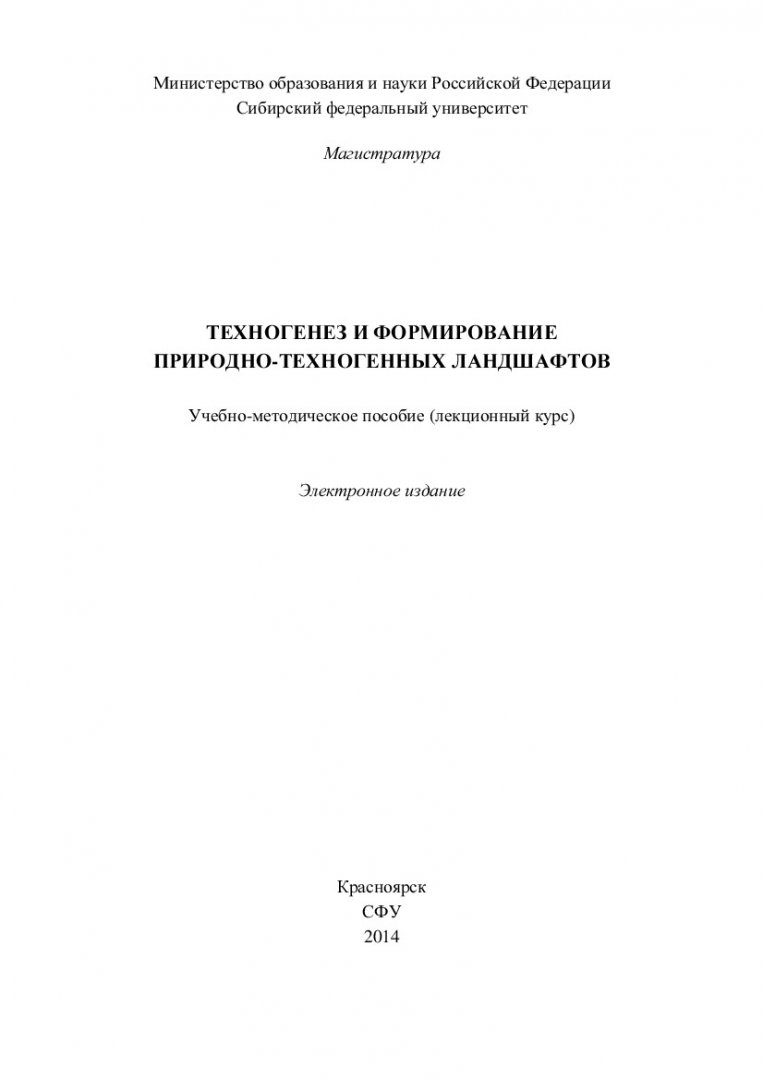 Министерство образования и науки Российской Федерации
Сибирский федеральный университет

Магистратура

ТЕХНОГЕНЕЗ И ФОРМИРОВАНИЕ
ПРИРОДНО-ТЕХНОГЕННЫХ ЛАНДШАФТОВ

Учебно-методическое пособие (лекционный курс)

Электронное издание

Красноярск
СФУ
2014